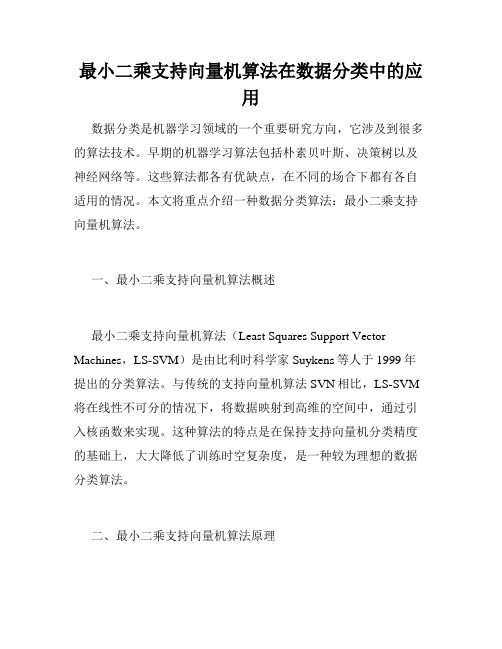 最小二乘支持向量机算法在数据分类中的应用

数据分类是机器学习领域的一个重要研究方向，它涉及到很多的算法技术。早期的机器学习算法包括朴素贝叶斯、决策树以及神经网络等。这些算法都各有优缺点，在不同的场合下都有各自适用的情况。本文将重点介绍一种数据分类算法：最小二乘支持向量机算法。

一、最小二乘支持向量机算法概述

最小二乘支持向量机算法（Least Squares Support Vector Machines，LS-SVM）是由比利时科学家 Suykens 等人于 1999 年提出的分类算法。与传统的支持向量机算法 SVN 相比，LS-SVM 将在线性不可分的情况下，将数据映射到高维的空间中，通过引入核函数来实现。这种算法的特点是在保持支持向量机分类精度的基础上，大大降低了训练时空复杂度，是一种较为理想的数据分类算法。

二、最小二乘支持向量机算法原理